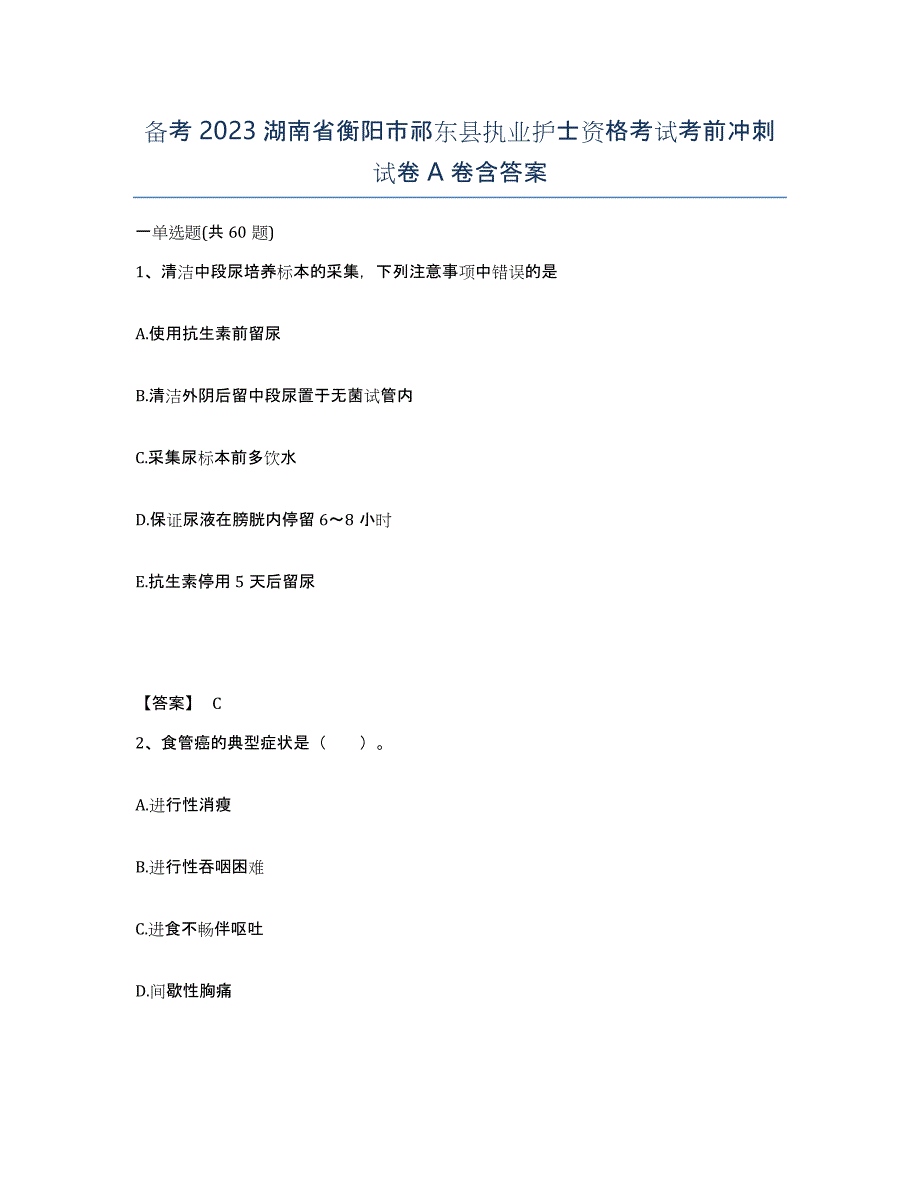 备考 2023 湖南省衡阳市祁东县执业护士资格考试考前冲刺试卷 A 卷含答案

一单选题(共 60 题)

1、清洁中段尿培养标本的采集，下列注意事项中错误的是

A.使用抗生素前留尿

B.清洁外阴后留中段尿置于无菌试管内

C.采集尿标本前多饮水

D.保证尿液在膀胱内停留 6～8 小时

E.抗生素停用 5 天后留尿

【答案】 C

2、食管癌的典型症状是（　　）。

A.进行性消瘦

B.进行性吞咽困难

C.进食不畅伴呕吐

D.间歇性胸痛